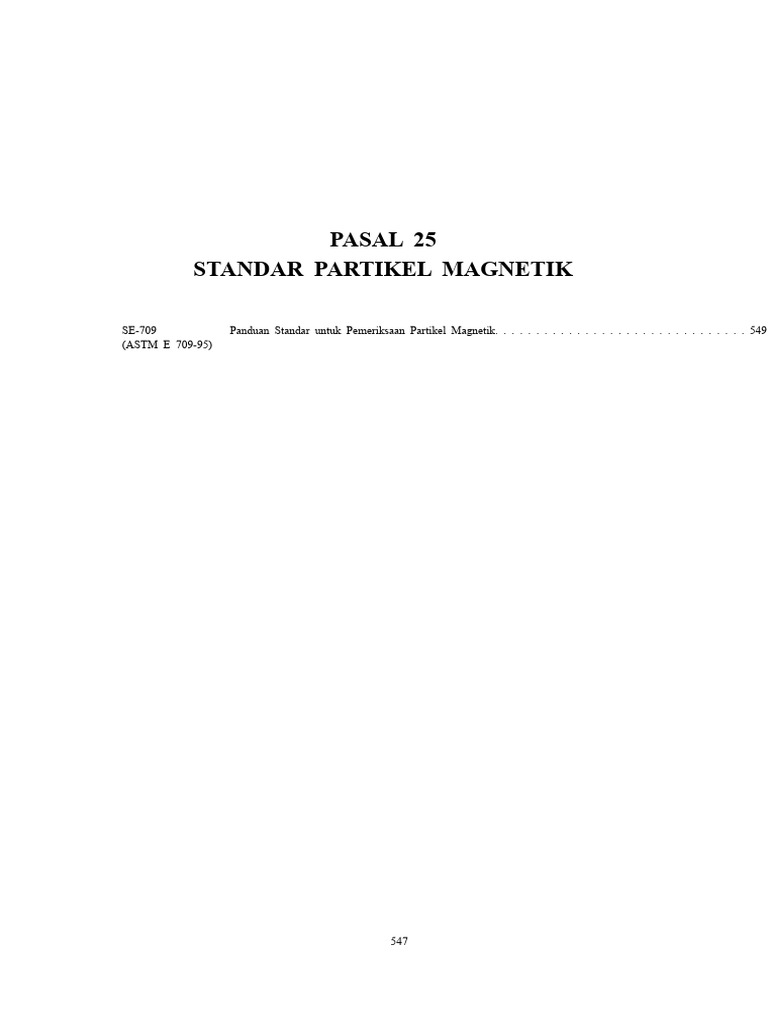 PASAL 25
STANDAR PARTIKEL MAGNETIK

SE-709 (ASTM E 709-95) Panduan Standar untuk Pemeriksaan Partikel Magnetik. . . . . . . . . . . . . . . . . . . . . . . . . . . . . . . . 549

547